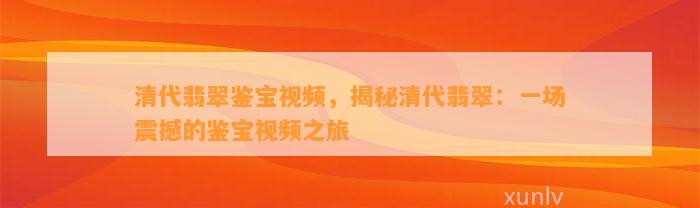 清代翡翠鉴宝视频，揭秘清代翡翠：一场震撼的鉴宝视频之旅

xunlv